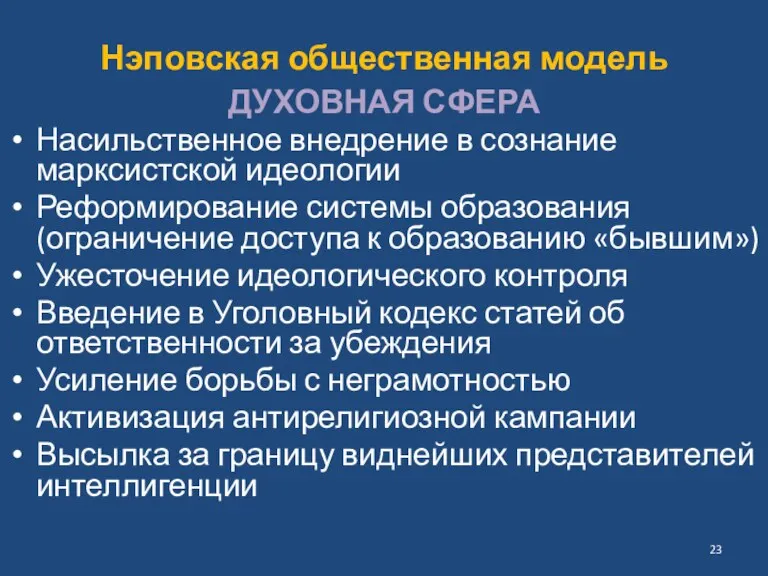 Нэповская общественная модель

ДУХОВНАЯ СФЕРА

• Насильственное внедрение в сознание марксистской идеологии
• Реформирование системы образования (ограничение доступа к образованию «бывшим»)
• Ужесточение идеологического контроля
• Введение в Уголовный кодекс статей об ответственности за убеждения
• Усиление борьбы с неграмотностью
• Активизация антирелигиозной кампании
• Высылка за границу виднейших представителей интеллигенции

23